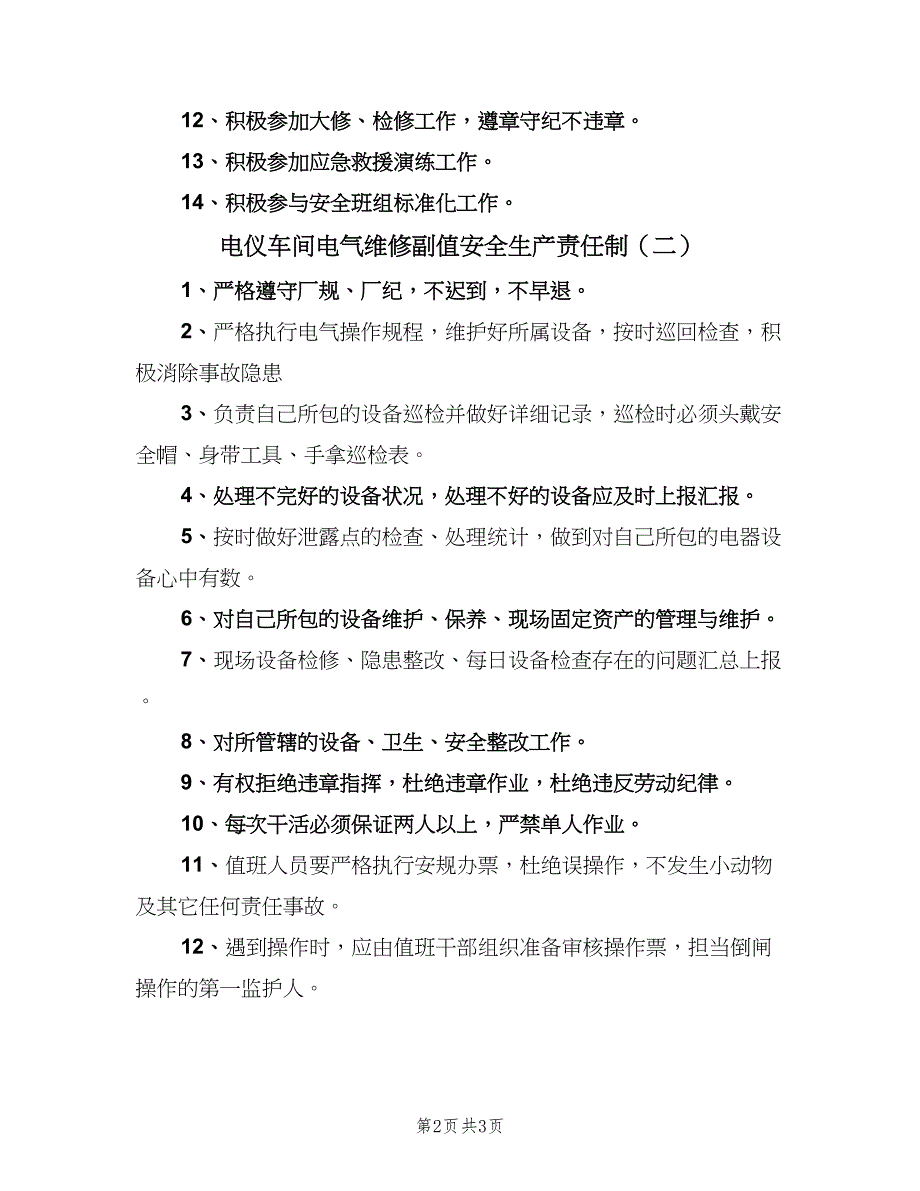 12、积极参加大修、检修工作，遵章守纪不违章。

13、积极参加应急救援演练工作。

14、积极参与安全班组标准化工作。

电仪车间电气维修副值安全生产责任制（二）

1、严格遵守厂规、厂纪，不迟到，不早退。

2、严格执行电气操作规程，维护好所属设备，按时巡回检查，积极消除事故隐患

3、负责自己所包的设备巡检并做好详细记录，巡检时必须头戴安全帽、身带工具、手拿巡检表。

4、处理不完好的设备状况，处理不好的设备应及时上报汇报。

5、按时做好泄露点的检查、处理统计，做到对自己所包的电器设备心中有数。

6、对自己所包的设备维护、保养、现场固定资产的管理与维护。

7、现场设备检修、隐患整改、每日设备检查存在的问题汇总上报。

8、对所管辖的设备、卫生、安全整改工作。

9、有权拒绝违章指挥，杜绝违章作业，杜绝违反劳动纪律。

10、每次干活必须保证两人以上，严禁单人作业。

11、值班人员要严格执行安规办票，杜绝误操作，不发生小动物及其它任何责任事故。

12、遇到操作时，应由值班干部组织准备审核操作票，担当倒闸操作的第一监护人。

第2页 共3页